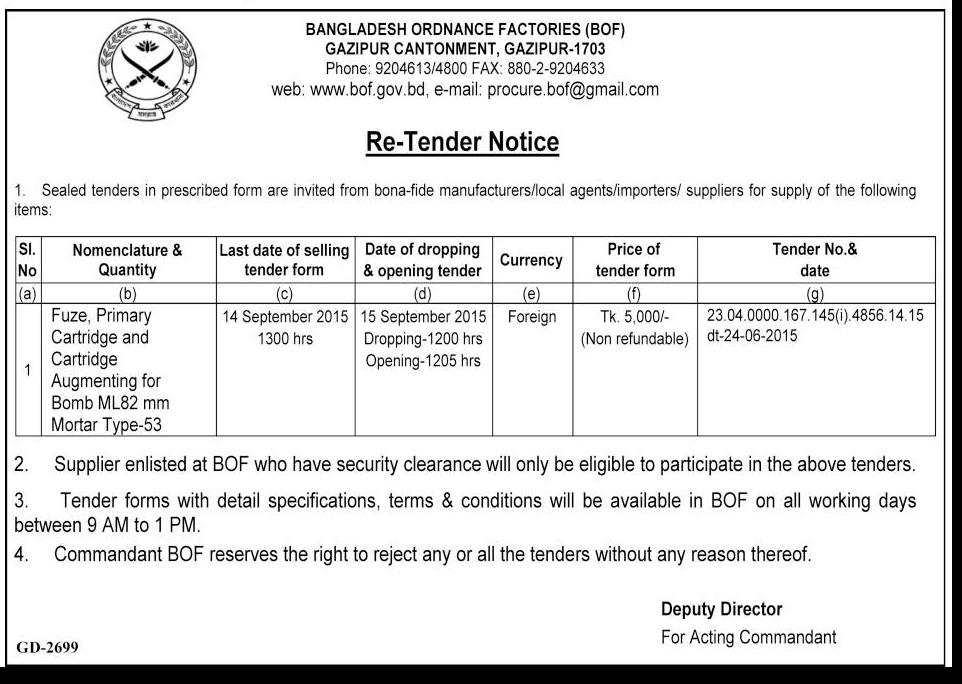 BANGLADESH ORDNANCE FACTORIES (BOF)
GAZIPUR CANTONMENT, GAZIPUR-1703
Phone: 9204613/4800 FAX: 880-2-9204633
web: www.bof.gov.bd, e-mail: procure.bof@gmail.com

Re-Tender Notice

1. Sealed tenders in prescribed form are invited from bona-fide manufacturers/local agents/importers/ suppliers for supply of the following items:

| Sl. No | Nomenclature & Quantity | Last date of selling tender form | Date of dropping & opening tender | Currency | Price of tender form | Tender No.& date |
|---|---|---|---|---|---|---|
| (a) | (b) | (c) | (d) | (e) | (f) | (g) |
| 1 | Fuze, Primary Cartridge and Cartridge Augmenting for Bomb ML82 mm Mortar Type-53 | 14 September 2015 1300 hrs | 15 September 2015 Dropping-1200 hrs Opening-1205 hrs | Foreign | Tk. 5,000/- (Non refundable) | 23.04.0000.167.145(i).4856.14.15 dt-24-06-2015 |

2. Supplier enlisted at BOF who have security clearance will only be eligible to participate in the above tenders.

3. Tender forms with detail specifications, terms & conditions will be available in BOF on all working days between 9 AM to 1 PM.

4. Commandant BOF reserves the right to reject any or all the tenders without any reason thereof.

Deputy Director
For Acting Commandant

GD-2699